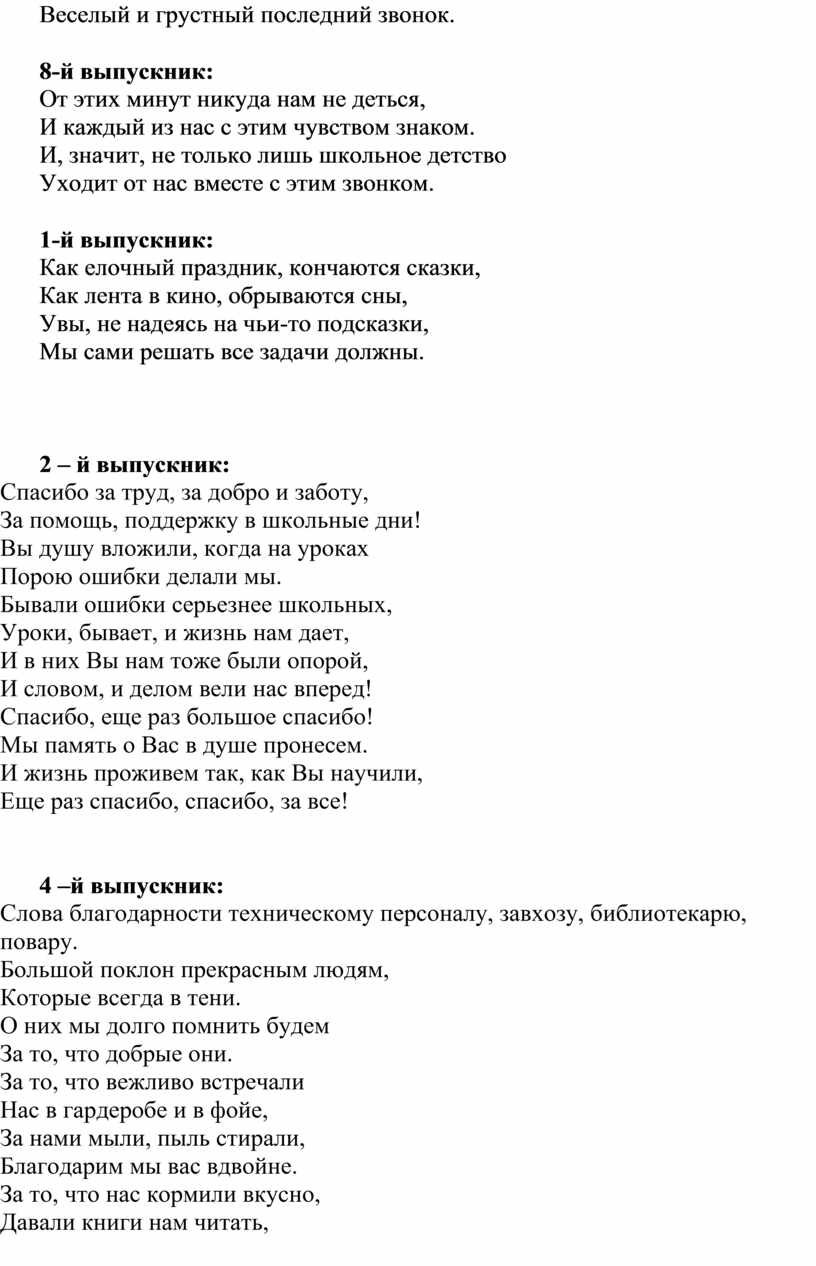 Веселый и грустный последний звонок.

8-й выпускник:
От этих минут никуда нам не деться,
И каждый из нас с этим чувством знаком.
И, значит, не только лишь школьное детство
Уходит от нас вместе с этим звонком.

1-й выпускник:
Как елочный праздник, кончаются сказки,
Как лента в кино, обрываются сны,
Увы, не надеясь на чьи-то подсказки,
Мы сами решать все задачи должны.

2 – й выпускник:
Спасибо за труд, за добро и заботу,
За помощь, поддержку в школьные дни!
Вы душу вложили, когда на уроках
Порою ошибки делали мы.
Бывали ошибки серьезнее школьных,
Уроки, бывает, и жизнь нам дает,
И в них Вы нам тоже были опорой,
И словом, и делом вели нас вперед!
Спасибо, еще раз большое спасибо!
Мы память о Вас в душе пронесем.
И жизнь проживем так, как Вы научили,
Еще раз спасибо, спасибо, за все!

4 –й выпускник:
Слова благодарности техническому персоналу, завхозу, библиотекарю, повару.
Большой поклон прекрасным людям,
Которые всегда в тени.
О них мы долго помнить будем
За то, что добрые они.
За то, что вежливо встречали
Нас в гардеробе и в фойе,
За нами мыли, пыль стирали,
Благодарим мы вас вдвойне.
За то, что нас кормили вкусно,
Давали книги нам читать,